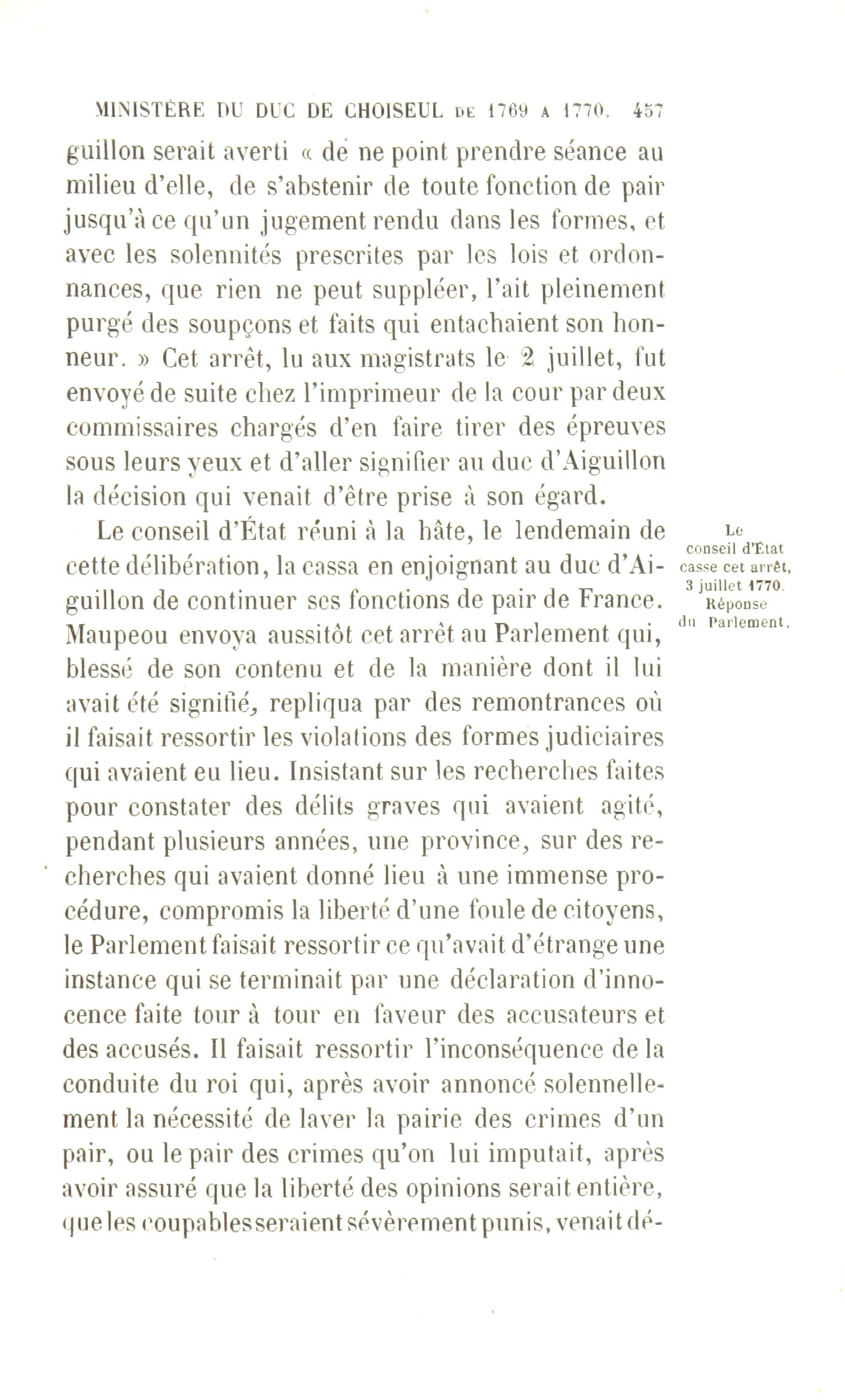 MINISTÈRE DU DUC DE CHOISEUL DE 1769 A 1770. 457

guillon serait averti « de ne point prendre séance au milieu d'elle, de s'abstenir de toute fonction de pair jusqu'à ce qu'un jugement rendu dans les formes, et avec les solennités prescrites par les lois et ordonnances, que rien ne peut suppléer, l'ait pleinement purgé des soupçons et faits qui entachaient son honneur. » Cet arrêt, lu aux magistrats le 2 juillet, fut envoyé de suite chez l'imprimeur de la cour par deux commissaires chargés d'en faire tirer des épreuves sous leurs yeux et d'aller signifier au duc d'Aiguillon la décision qui venait d'être prise à son égard.

Le conseil d'État casse cet arrêt, 3 juillet 1770. Réponse du Parlement.

Le conseil d'État réuni à la hâte, le lendemain de cette délibération, la cassa en enjoignant au duc d'Aiguillon de continuer ses fonctions de pair de France. Maupeou envoya aussitôt cet arrêt au Parlement qui, blessé de son contenu et de la manière dont il lui avait été signifié, repliqua par des remontrances où il faisait ressortir les violations des formes judiciaires qui avaient eu lieu. Insistant sur les recherches faites pour constater des délits graves qui avaient agité, pendant plusieurs années, une province, sur des recherches qui avaient donné lieu à une immense procédure, compromis la liberté d'une foule de citoyens, le Parlement faisait ressortir ce qu'avait d'étrange une instance qui se terminait par une déclaration d'innocence faite tour à tour en faveur des accusateurs et des accusés. Il faisait ressortir l'inconséquence de la conduite du roi qui, après avoir annoncé solennellement la nécessité de laver la pairie des crimes d'un pair, ou le pair des crimes qu'on lui imputait, après avoir assuré que la liberté des opinions serait entière, que les coupables seraient sévèrement punis, venait dé-